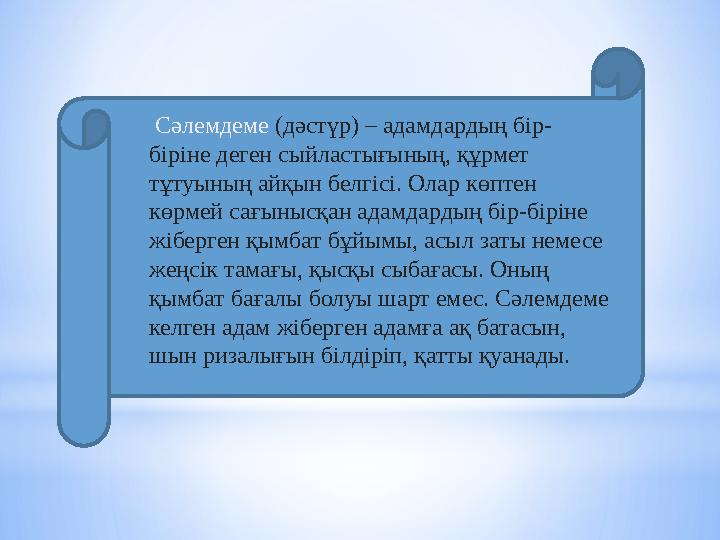 Сәлемдеме (дәстүр) – адамдардың бір-біріне деген сыйластығының, құрмет тұтуының айқын белгісі. Олар көптен көрмей сағынысқан адамдардың бір-біріне жіберген қымбат бұйымы, асыл заты немесе жеңсік тамағы, қысқы сыбағасы. Оның қымбат бағалы болуы шарт емес. Сәлемдеме келген адам жіберген адамға ақ батасын, шын ризалығын білдіріп, қатты қуанады.